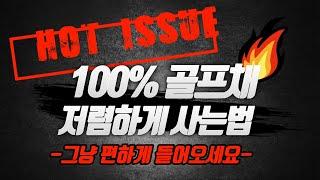 HOT ISSUE

100% 골프채
저렴하게 사는법

-그냥 편하게 들어오세요-